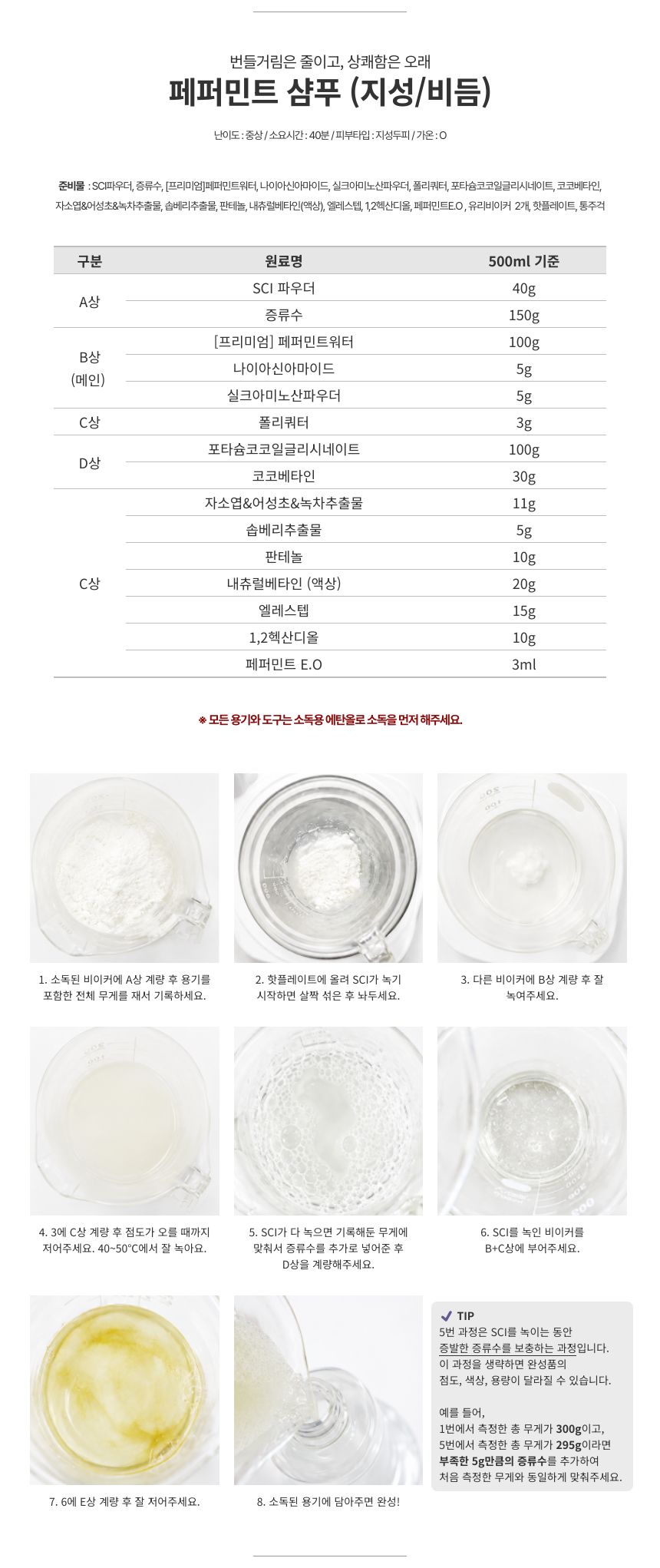 번들거림은 줄이고, 상쾌함은 오래

페퍼민트 샴푸 (지성/비듬)

난이도 : 중상 / 소요시간 : 40분 / 피부타입 : 지성두피 / 가온 : O

준비물 : SCI파우더, 증류수, [프리미엄]페퍼민트워터, 나이아신아마이드, 실크아미노산파우더, 폴리쿼터, 포타슘코코일글리시네이트, 코코베타인, 자소엽&어성초&녹차추출물, 솝베리추출물, 판테놀, 내츄럴베타인(액상), 엘레스텝, 1,2헥산디올, 페퍼민트E.O , 유리비이커 2개, 핫플레이트, 통주걱

| 구분 | 원료명 | 500ml 기준 |
|---|---|---|
| A상 | SCI 파우더 | 40g |
|  | 증류수 | 150g |
| B상 (메인) | [프리미엄] 페퍼민트워터 | 100g |
|  | 나이아신아마이드 | 5g |
|  | 실크아미노산파우더 | 5g |
| C상 | 폴리쿼터 | 3g |
| D상 | 포타슘코코일글리시네이트 | 100g |
|  | 코코베타인 | 30g |
| C상 | 자소엽&어성초&녹차추출물 | 11g |
|  | 솝베리추출물 | 5g |
|  | 판테놀 | 10g |
|  | 내츄럴베타인 (액상) | 20g |
|  | 엘레스텝 | 15g |
|  | 1,2헥산디올 | 10g |
|  | 페퍼민트 E.O | 3ml |

※ 모든 용기와 도구는 소독용 에탄올로 소독을 먼저 해주세요.

1. 소독된 비이커에 A상 계량 후 용기를 포함한 전체 무게를 재서 기록하세요.

2. 핫플레이트에 올려 SCI가 녹기 시작하면 살짝 섞은 후 놔두세요.

3. 다른 비이커에 B상 계량 후 잘 녹여주세요.

4. 3에 C상 계량 후 점도가 오를 때까지 저어주세요. 40~50°C에서 잘 녹아요.

5. SCI가 다 녹으면 기록해둔 무게에 맞춰서 증류수를 추가로 넣어준 후 D상을 계량해주세요.

6. SCI를 녹인 비이커를 B+C상에 부어주세요.

7. 6에 E상 계량 후 잘 저어주세요.

8. 소독된 용기에 담아주면 완성!

✓ TIP
5번 과정은 SCI를 녹이는 동안 증발한 증류수를 보충하는 과정입니다. 이 과정을 생략하면 완성품의 점도, 색상, 용량이 달라질 수 있습니다.

예를 들어,
1번에서 측정한 총 무게가 300g이고, 5번에서 측정한 총 무게가 295g이라면 부족한 5g만큼의 증류수를 추가하여 처음 측정한 무게와 동일하게 맞춰주세요.